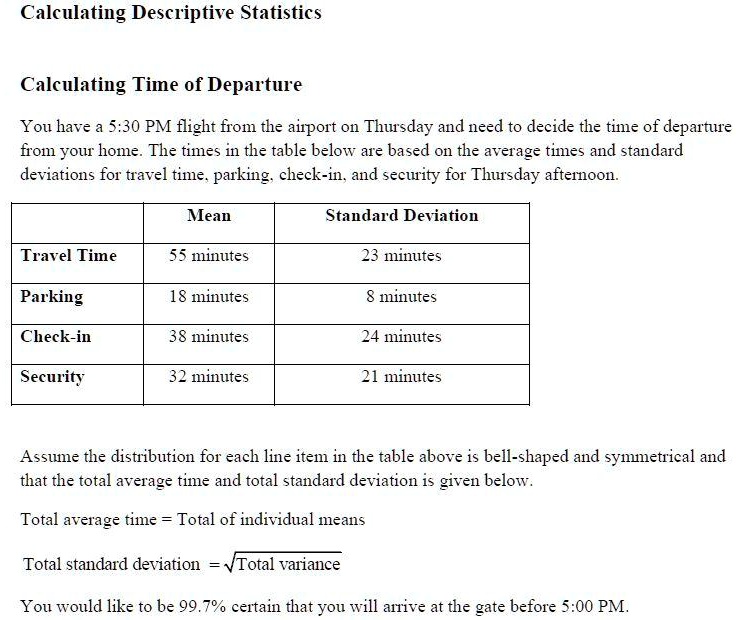 Calculating Descriptive Statistics

Calculating Time of Departure

You have a 5:30 PM flight from the airport on Thursday and need to decide the time of departure from your home. The times in the table below are based on the average times and standard deviations for travel time, parking, check-in, and security for Thursday afternoon.

| | Mean | Standard Deviation |
|---|---|---|
| Travel Time | 55 minutes | 23 minutes |
| Parking | 18 minutes | 8 minutes |
| Check-in | 38 minutes | 24 minutes |
| Security | 32 minutes | 21 minutes |

Assume the distribution for each line item in the table above is bell-shaped and symmetrical and that the total average time and total standard deviation is given below.

Total average time = Total of individual means

Total standard deviation $= \sqrt{\text{Total variance}}$

You would like to be 99.7% certain that you will arrive at the gate before 5:00 PM.